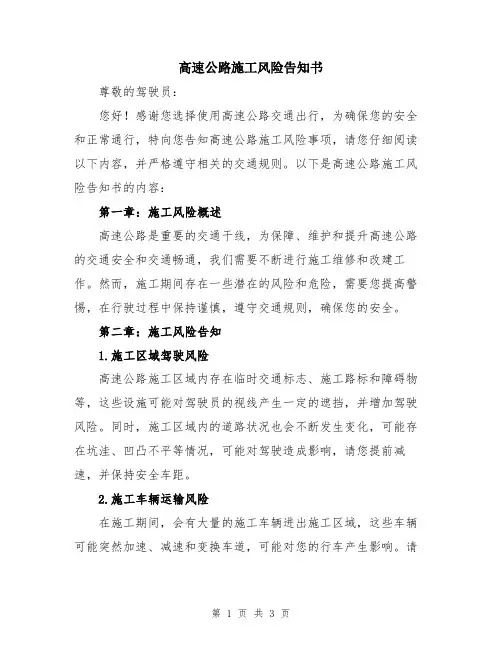 高速公路施工风险告知书

尊敬的驾驶员：

您好！感谢您选择使用高速公路交通出行，为确保您的安全和正常通行，特向您告知高速公路施工风险事项，请您仔细阅读以下内容，并严格遵守相关的交通规则。以下是高速公路施工风险告知书的内容：

第一章：施工风险概述

高速公路是重要的交通干线，为保障、维护和提升高速公路的交通安全和交通畅通，我们需要不断进行施工维修和改建工作。然而，施工期间存在一些潜在的风险和危险，需要您提高警惕，在行驶过程中保持谨慎，遵守交通规则，确保您的安全。

第二章：施工风险告知

1.施工区域驾驶风险

高速公路施工区域内存在临时交通标志、施工路标和障碍物等，这些设施可能对驾驶员的视线产生一定的遮挡，并增加驾驶风险。同时，施工区域内的道路状况也会不断发生变化，可能存在坑洼、凹凸不平等情况，可能对驾驶造成影响，请您提前减速，并保持安全车距。

2.施工车辆运输风险

在施工期间，会有大量的施工车辆进出施工区域，这些车辆可能突然加速、减速和变换车道，可能对您的行车产生影响。请

第 1 页 共 3 页